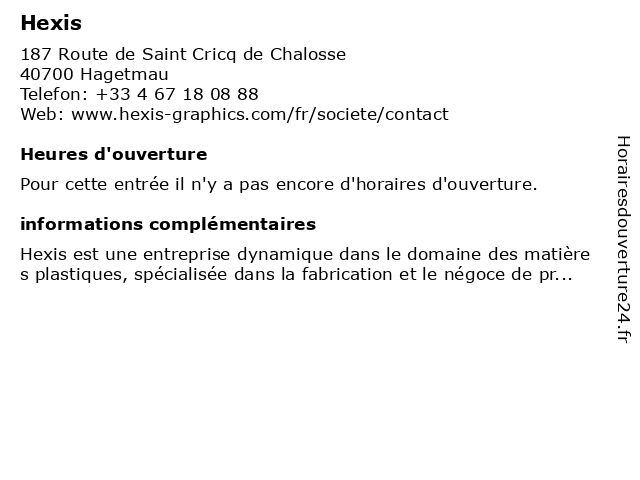 Hexis
187 Route de Saint Cricq de Chalosse
40700 Hagetmau
Telefon: +33 4 67 18 08 88
Web: www.hexis-graphics.com/fr/societe/contact

Heures d'ouverture

Pour cette entrée il n'y a pas encore d'horaires d'ouverture.

informations complémentaires

Hexis est une entreprise dynamique dans le domaine des matière s plastiques, spécialisée dans la fabrication et le négoce de pr...

Horairesdouverture24.fr